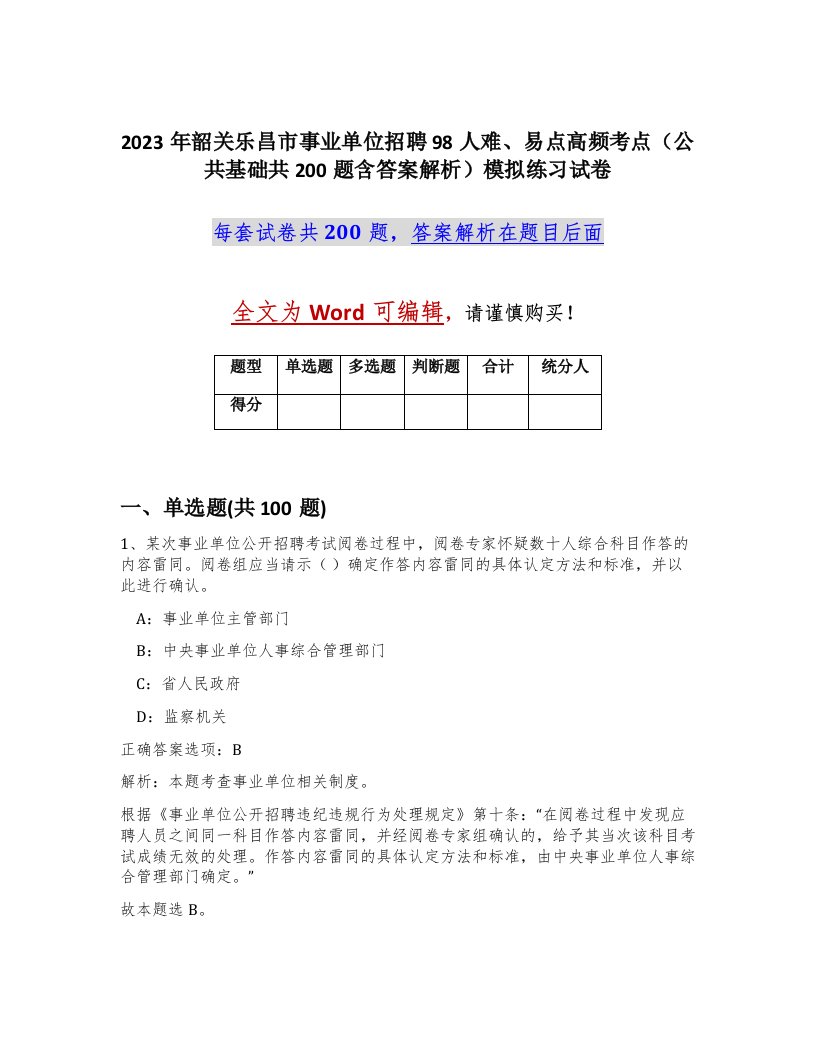 2023 年韶关乐昌市事业单位招聘 98 人难、易点高频考点（公共基础共 200 题含答案解析）模拟练习试卷

每套试卷共 200 题，答案解析在题目后面

全文为 Word 可编辑，请谨慎购买！

| 题型 | 单选题 | 多选题 | 判断题 | 合计 | 统分人 |
|---|---|---|---|---|---|
| 得分 | | | | | |

一、单选题(共 100 题)

1、某次事业单位公开招聘考试阅卷过程中，阅卷专家怀疑数十人综合科目作答的内容雷同。阅卷组应当请示（ ）确定作答内容雷同的具体认定方法和标准，并以此进行确认。

A：事业单位主管部门

B：中央事业单位人事综合管理部门

C：省人民政府

D：监察机关

正确答案选项：B

解析：本题考查事业单位相关制度。

根据《事业单位公开招聘违纪违规行为处理规定》第十条：“在阅卷过程中发现应聘人员之间同一科目作答内容雷同，并经阅卷专家组确认的，给予其当次该科目考试成绩无效的处理。作答内容雷同的具体认定方法和标准，由中央事业单位人事综合管理部门确定。”

故本题选 B。